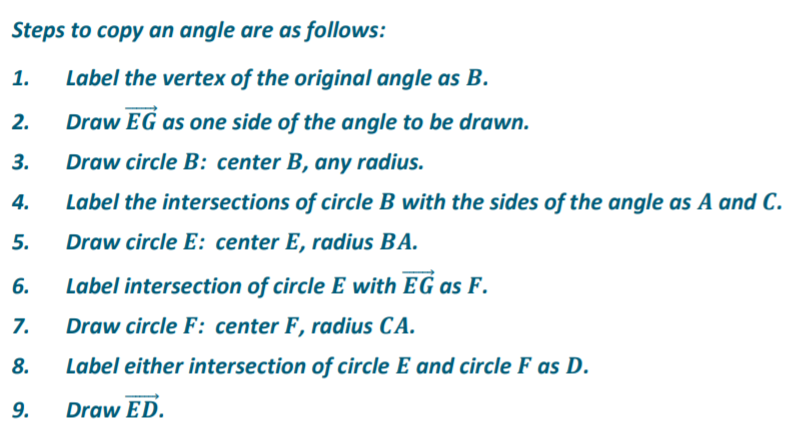 Steps to copy an angle are as follows:

1. Label the vertex of the original angle as $B$.

2. Draw $\overrightarrow{EG}$ as one side of the angle to be drawn.

3. Draw circle $B$: center $B$, any radius.

4. Label the intersections of circle $B$ with the sides of the angle as $A$ and $C$.

5. Draw circle $E$: center $E$, radius $BA$.

6. Label intersection of circle $E$ with $\overrightarrow{EG}$ as $F$.

7. Draw circle $F$: center $F$, radius $CA$.

8. Label either intersection of circle $E$ and circle $F$ as $D$.

9. Draw $\overrightarrow{ED}$.